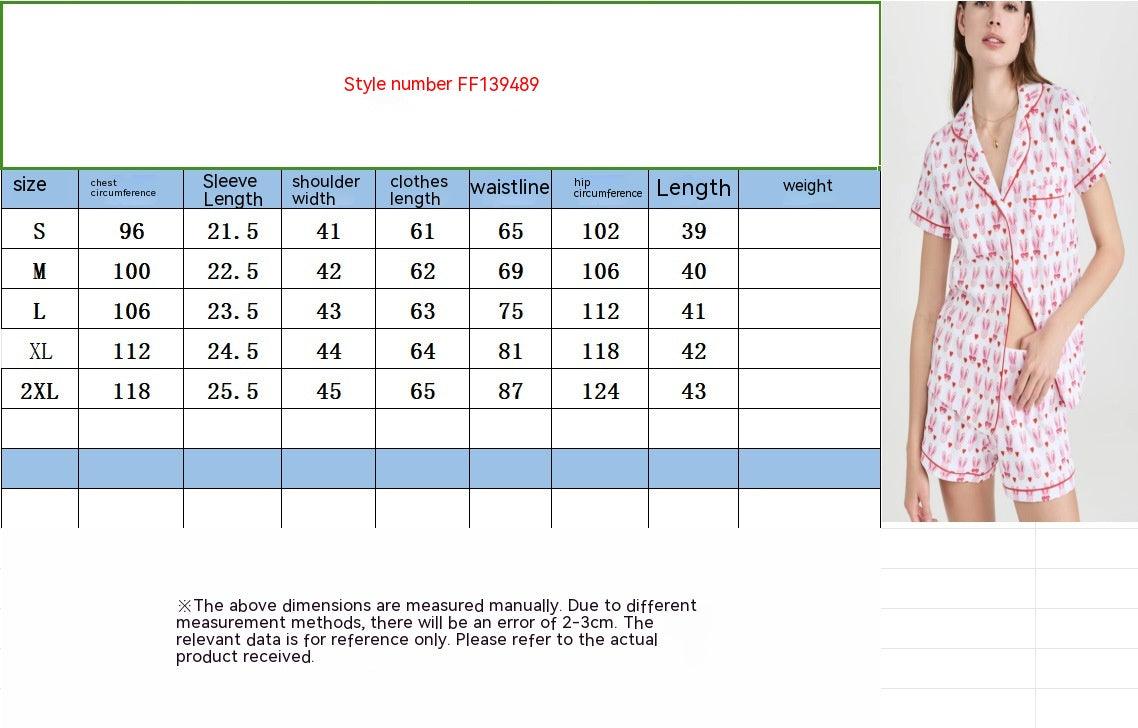 Style number FF139489

| size | chest circumference | Sleeve Length | shoulder width | clothes length | waistline | hip circumference | Length | weight |
|---|---|---|---|---|---|---|---|---|
| S | 96 | 21.5 | 41 | 61 | 65 | 102 | 39 | |
| M | 100 | 22.5 | 42 | 62 | 69 | 106 | 40 | |
| L | 106 | 23.5 | 43 | 63 | 75 | 112 | 41 | |
| XL | 112 | 24.5 | 44 | 64 | 81 | 118 | 42 | |
| 2XL | 118 | 25.5 | 45 | 65 | 87 | 124 | 43 | |
| | | | | | | | | |
| | | | | | | | | |
| | | | | | | | | |

※The above dimensions are measured manually. Due to different measurement methods, there will be an error of 2-3cm. The relevant data is for reference only. Please refer to the actual product received.